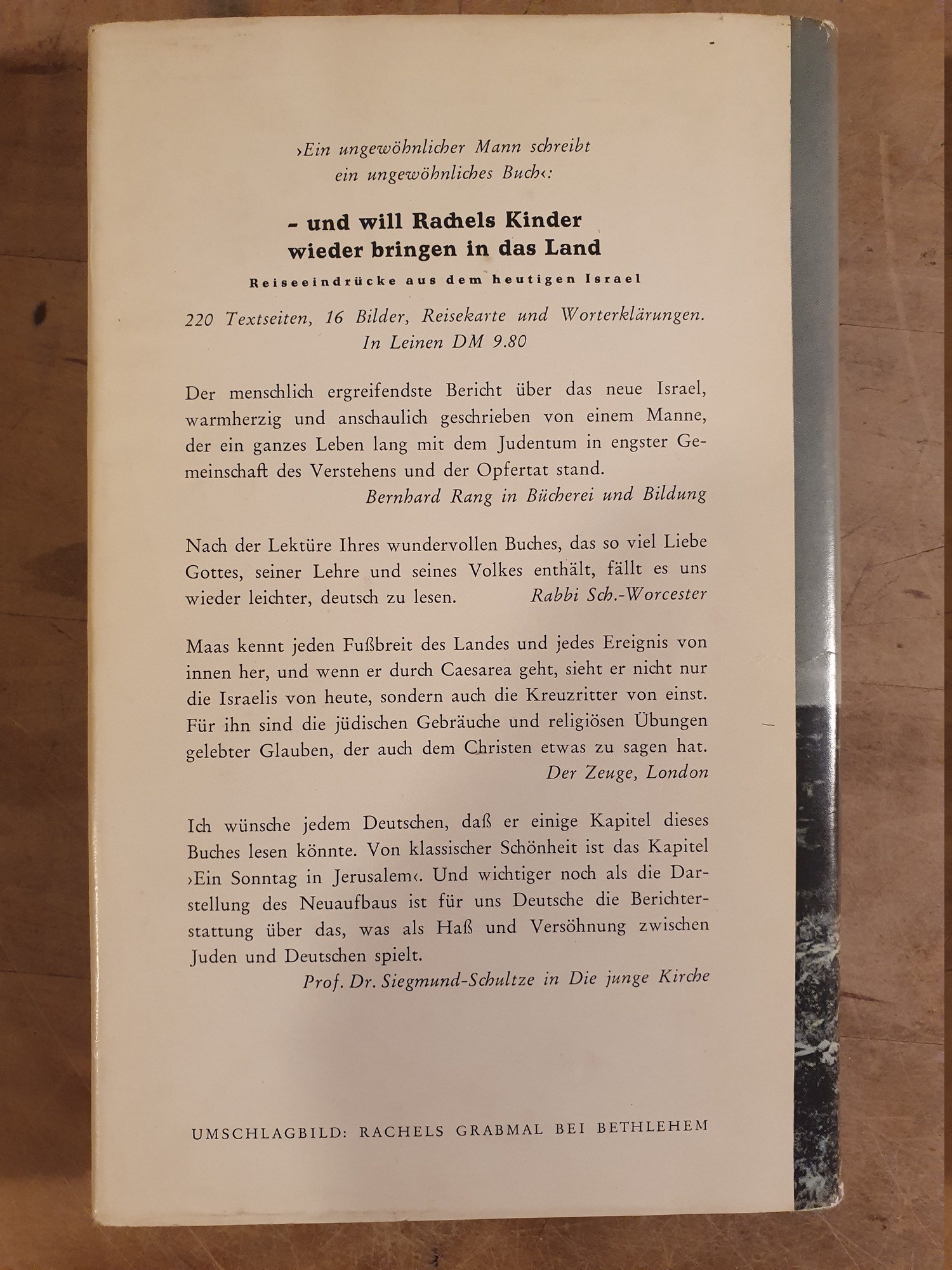 ›Ein ungewöhnlicher Mann schreibt ein ungewöhnliches Buch‹:

– und will Rachels Kinder wieder bringen in das Land

Reiseeindrücke aus dem heutigen Israel

220 Textseiten, 16 Bilder, Reisekarte und Worterklärungen. In Leinen DM 9.80

Der menschlich ergreifendste Bericht über das neue Israel, warmherzig und anschaulich geschrieben von einem Manne, der ein ganzes Leben lang mit dem Judentum in engster Gemeinschaft des Verstehens und der Opfertat stand.
Bernhard Rang in Bücherei und Bildung

Nach der Lektüre Ihres wundervollen Buches, das so viel Liebe Gottes, seiner Lehre und seines Volkes enthält, fällt es uns wieder leichter, deutsch zu lesen. Rabbi Sch.-Worcester

Maas kennt jeden Fußbreit des Landes und jedes Ereignis von innen her, und wenn er durch Caesarea geht, sieht er nicht nur die Israelis von heute, sondern auch die Kreuzritter von einst. Für ihn sind die jüdischen Gebräuche und religiösen Übungen gelebter Glauben, der auch dem Christen etwas zu sagen hat.
Der Zeuge, London

Ich wünsche jedem Deutschen, daß er einige Kapitel dieses Buches lesen könnte. Von klassischer Schönheit ist das Kapitel ›Ein Sonntag in Jerusalem‹. Und wichtiger noch als die Darstellung des Neuaufbaus ist für uns Deutsche die Berichterstattung über das, was als Haß und Versöhnung zwischen Juden und Deutschen spielt.
Prof. Dr. Siegmund-Schultze in Die junge Kirche

UMSCHLAGBILD: RACHELS GRABMAL BEI BETHLEHEM